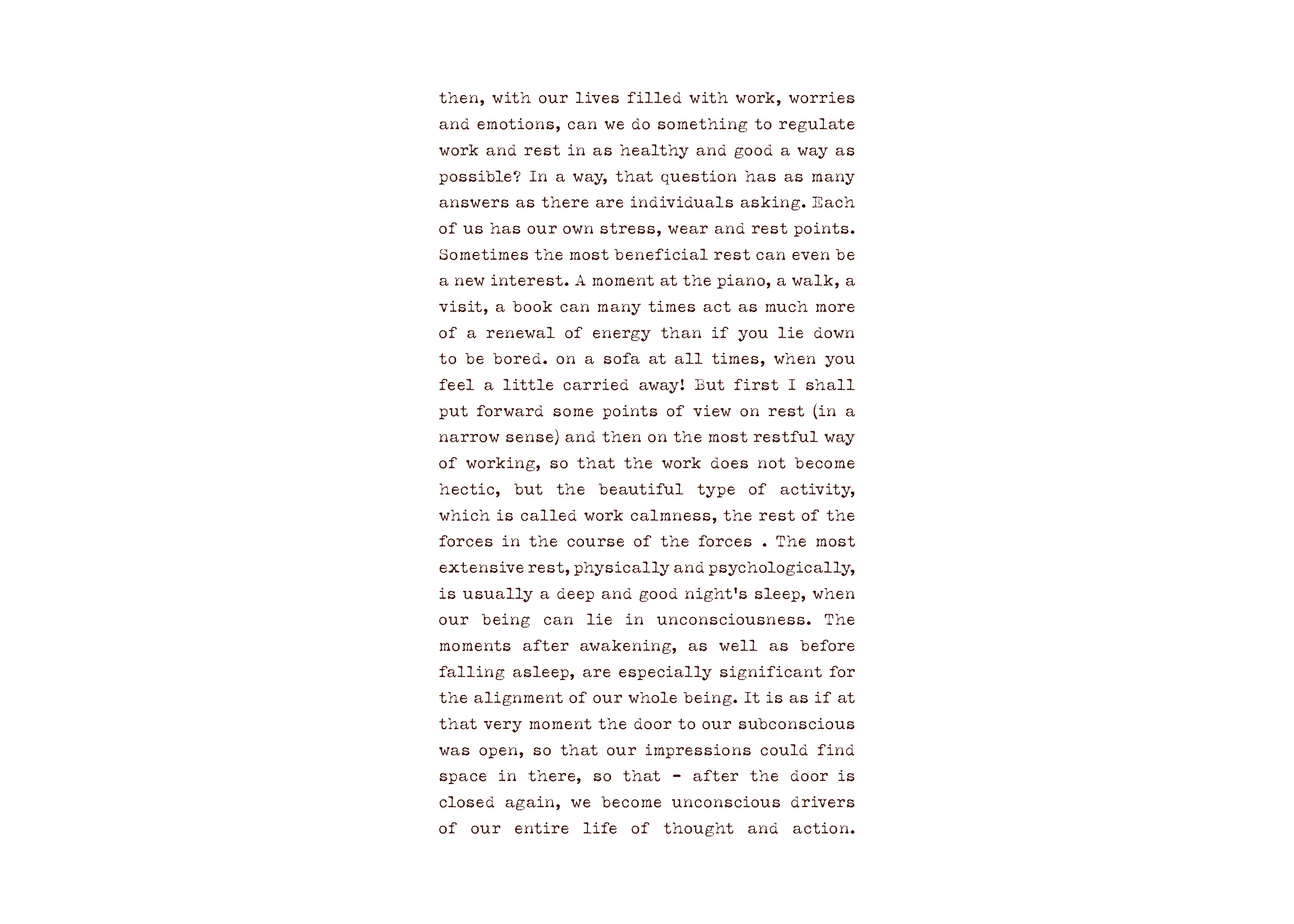 then, with our lives filled with work, worries and emotions, can we do something to regulate work and rest in as healthy and good a way as possible? In a way, that question has as many answers as there are individuals asking. Each of us has our own stress, wear and rest points. Sometimes the most beneficial rest can even be a new interest. A moment at the piano, a walk, a visit, a book can many times act as much more of a renewal of energy than if you lie down to be bored. on a sofa at all times, when you feel a little carried away! But first I shall put forward some points of view on rest (in a narrow sense) and then on the most restful way of working, so that the work does not become hectic, but the beautiful type of activity, which is called work calmness, the rest of the forces in the course of the forces . The most extensive rest, physically and psychologically, is usually a deep and good night's sleep, when our being can lie in unconsciousness. The moments after awakening, as well as before falling asleep, are especially significant for the alignment of our whole being. It is as if at that very moment the door to our subconscious was open, so that our impressions could find space in there, so that - after the door is closed again, we become unconscious drivers of our entire life of thought and action.